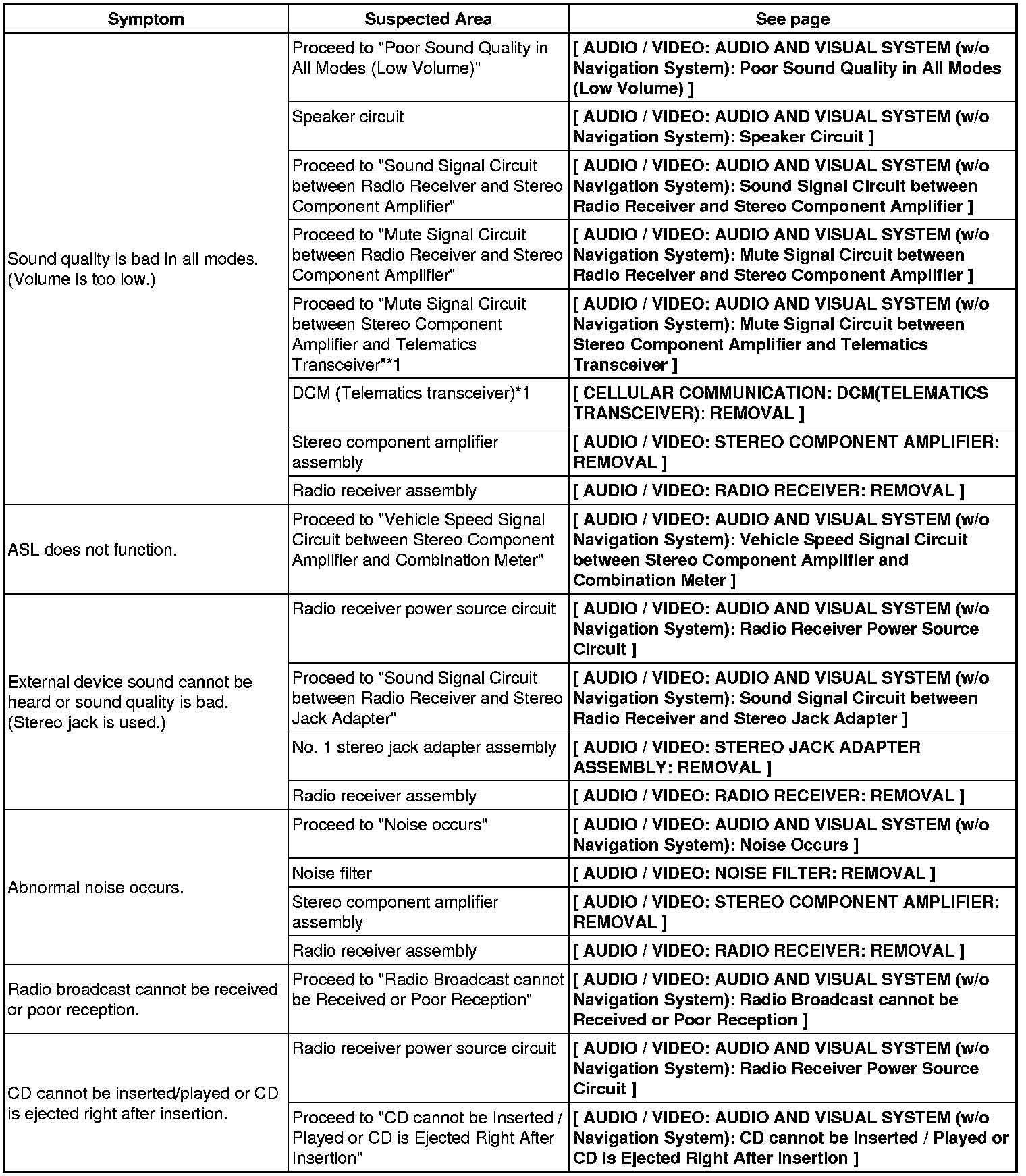 | Symptom | Suspected Area | See page |
|---|---|---|
| Sound quality is bad in all modes. (Volume is too low.) | Proceed to "Poor Sound Quality in All Modes (Low Volume)" | [ AUDIO / VIDEO: AUDIO AND VISUAL SYSTEM (w/o Navigation System): Poor Sound Quality in All Modes (Low Volume) ] |
| | Speaker circuit | [ AUDIO / VIDEO: AUDIO AND VISUAL SYSTEM (w/o Navigation System): Speaker Circuit ] |
| | Proceed to "Sound Signal Circuit between Radio Receiver and Stereo Component Amplifier" | [ AUDIO / VIDEO: AUDIO AND VISUAL SYSTEM (w/o Navigation System): Sound Signal Circuit between Radio Receiver and Stereo Component Amplifier ] |
| | Proceed to "Mute Signal Circuit between Radio Receiver and Stereo Component Amplifier" | [ AUDIO / VIDEO: AUDIO AND VISUAL SYSTEM (w/o Navigation System): Mute Signal Circuit between Radio Receiver and Stereo Component Amplifier ] |
| | Proceed to "Mute Signal Circuit between Stereo Component Amplifier and Telematics Transceiver"*1 | [ AUDIO / VIDEO: AUDIO AND VISUAL SYSTEM (w/o Navigation System): Mute Signal Circuit between Stereo Component Amplifier and Telematics Transceiver ] |
| | DCM (Telematics transceiver)*1 | [ CELLULAR COMMUNICATION: DCM(TELEMATICS TRANSCEIVER): REMOVAL ] |
| | Stereo component amplifier assembly | [ AUDIO / VIDEO: STEREO COMPONENT AMPLIFIER: REMOVAL ] |
| | Radio receiver assembly | [ AUDIO / VIDEO: RADIO RECEIVER: REMOVAL ] |
| ASL does not function. | Proceed to "Vehicle Speed Signal Circuit between Stereo Component Amplifier and Combination Meter" | [ AUDIO / VIDEO: AUDIO AND VISUAL SYSTEM (w/o Navigation System): Vehicle Speed Signal Circuit between Stereo Component Amplifier and Combination Meter ] |
| External device sound cannot be heard or sound quality is bad. (Stereo jack is used.) | Radio receiver power source circuit | [ AUDIO / VIDEO: AUDIO AND VISUAL SYSTEM (w/o Navigation System): Radio Receiver Power Source Circuit ] |
| | Proceed to "Sound Signal Circuit between Radio Receiver and Stereo Jack Adapter" | [ AUDIO / VIDEO: AUDIO AND VISUAL SYSTEM (w/o Navigation System): Sound Signal Circuit between Radio Receiver and Stereo Jack Adapter ] |
| | No. 1 stereo jack adapter assembly | [ AUDIO / VIDEO: STEREO JACK ADAPTER ASSEMBLY: REMOVAL ] |
| | Radio receiver assembly | [ AUDIO / VIDEO: RADIO RECEIVER: REMOVAL ] |
| Abnormal noise occurs. | Proceed to "Noise occurs" | [ AUDIO / VIDEO: AUDIO AND VISUAL SYSTEM (w/o Navigation System): Noise Occurs ] |
| | Noise filter | [ AUDIO / VIDEO: NOISE FILTER: REMOVAL ] |
| | Stereo component amplifier assembly | [ AUDIO / VIDEO: STEREO COMPONENT AMPLIFIER: REMOVAL ] |
| | Radio receiver assembly | [ AUDIO / VIDEO: RADIO RECEIVER: REMOVAL ] |
| Radio broadcast cannot be received or poor reception. | Proceed to "Radio Broadcast cannot be Received or Poor Reception" | [ AUDIO / VIDEO: AUDIO AND VISUAL SYSTEM (w/o Navigation System): Radio Broadcast cannot be Received or Poor Reception ] |
| CD cannot be inserted/played or CD is ejected right after insertion. | Radio receiver power source circuit | [ AUDIO / VIDEO: AUDIO AND VISUAL SYSTEM (w/o Navigation System): Radio Receiver Power Source Circuit ] |
| | Proceed to "CD cannot be Inserted / Played or CD is Ejected Right After Insertion" | [ AUDIO / VIDEO: AUDIO AND VISUAL SYSTEM (w/o Navigation System): CD cannot be Inserted / Played or CD is Ejected Right After Insertion ] |